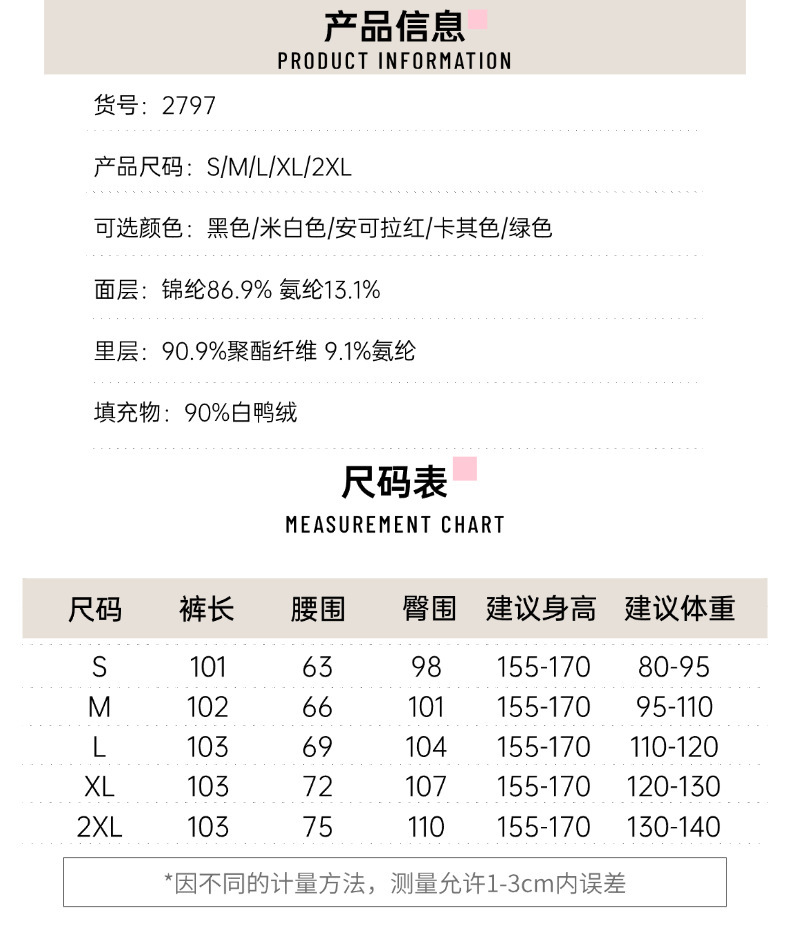 产品信息
PRODUCT INFORMATION

货号：2797

产品尺码：S/M/L/XL/2XL

可选颜色：黑色/米白色/安可拉红/卡其色/绿色

面层：锦纶86.9% 氨纶13.1%

里层：90.9%聚酯纤维 9.1%氨纶

填充物：90%白鸭绒

尺码表
MEASUREMENT CHART

| 尺码 | 裤长 | 腰围 | 臀围 | 建议身高 | 建议体重 |
|---|---|---|---|---|---|
| S | 101 | 63 | 98 | 155-170 | 80-95 |
| M | 102 | 66 | 101 | 155-170 | 95-110 |
| L | 103 | 69 | 104 | 155-170 | 110-120 |
| XL | 103 | 72 | 107 | 155-170 | 120-130 |
| 2XL | 103 | 75 | 110 | 155-170 | 130-140 |

*因不同的计量方法，测量允许1-3cm内误差